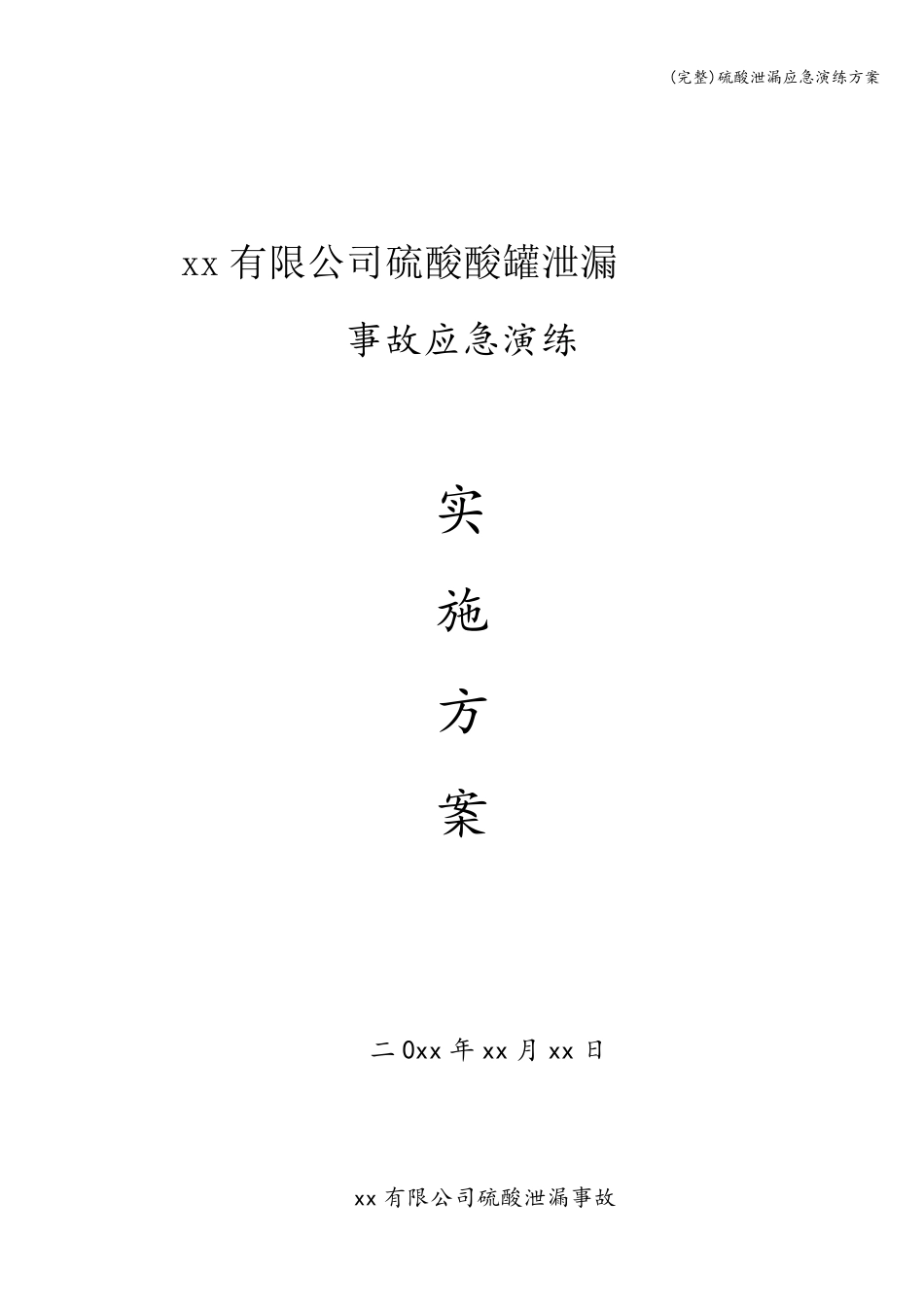 (完整)硫酸泄漏应急演练方案

xx有限公司硫酸酸罐泄漏

事故应急演练

实

施

方

案

二0xx年xx月xx日

xx有限公司硫酸泄漏事故